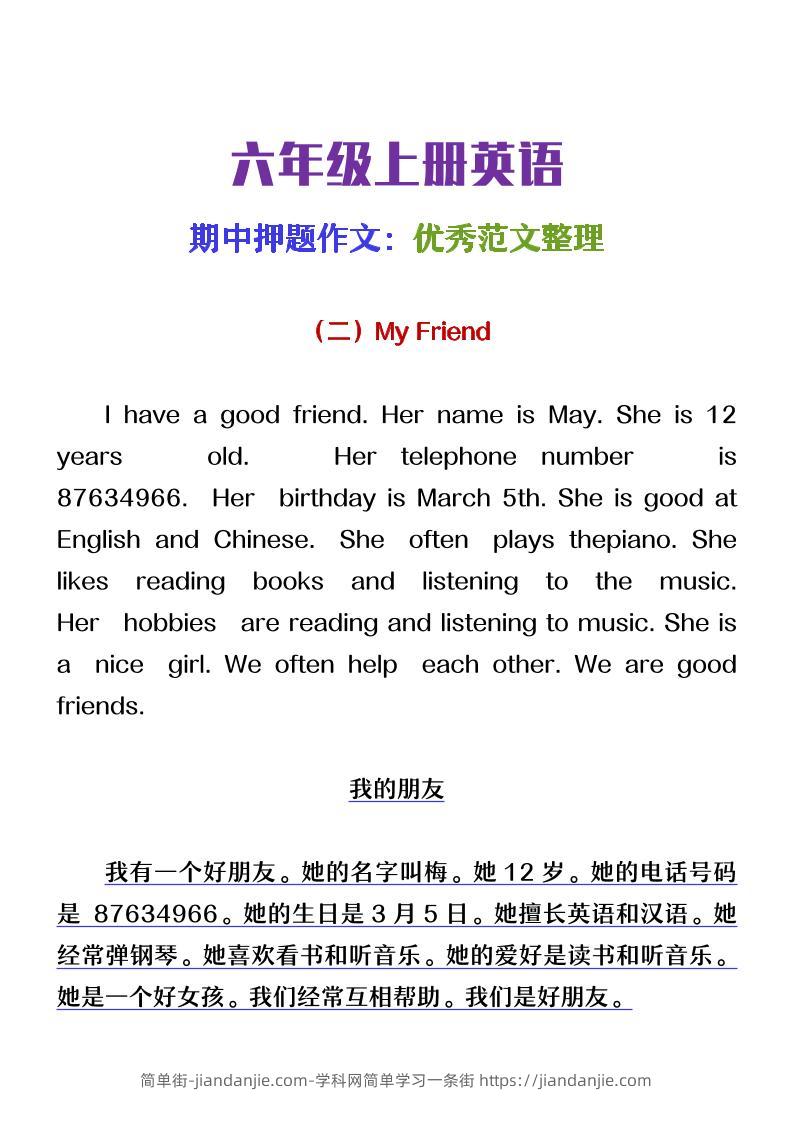 六年级上册英语

期中押题作文：优秀范文整理

（二）My Friend

I have a good friend. Her name is May. She is 12 years old. Her telephone number is 87634966. Her birthday is March 5th. She is good at English and Chinese. She often plays thepiano. She likes reading books and listening to the music. Her hobbies are reading and listening to music. She is a nice girl. We often help each other. We are good friends.

我的朋友

我有一个好朋友。她的名字叫梅。她 12 岁。她的电话号码是 87634966。她的生日是 3 月 5 日。她擅长英语和汉语。她经常弹钢琴。她喜欢看书和听音乐。她的爱好是读书和听音乐。她是一个好女孩。我们经常互相帮助。我们是好朋友。

简单街-jiandanjie.com-学科网简单学习一条街 https://jiandanjie.com